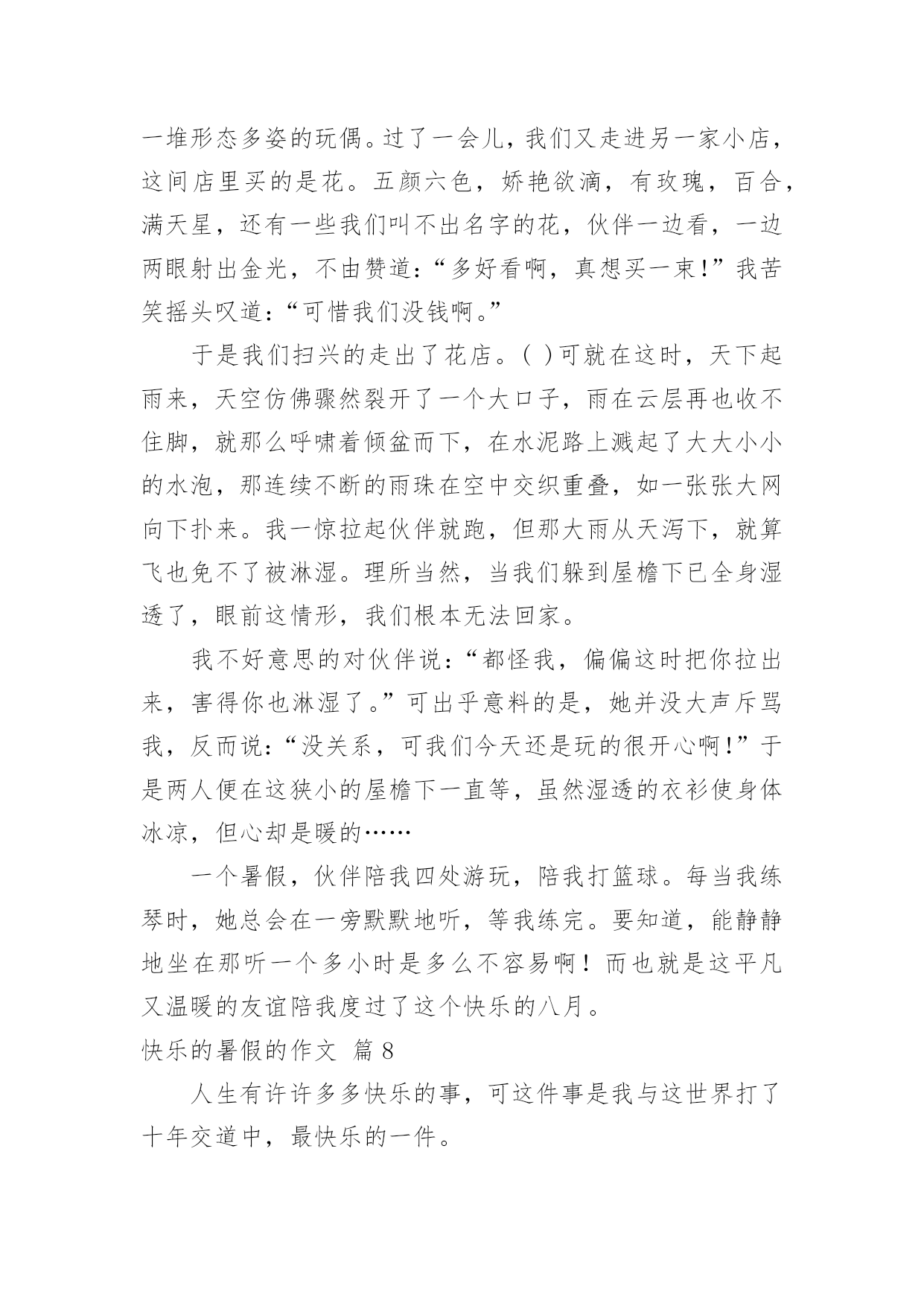 一堆形态多姿的玩偶。过了一会儿，我们又走进另一家小店，这间店里买的是花。五颜六色，娇艳欲滴，有玫瑰，百合，满天星，还有一些我们叫不出名字的花，伙伴一边看，一边两眼射出金光，不由赞道：“多好看啊，真想买一束!”我苦笑摇头叹道：“可惜我们没钱啊。”

于是我们扫兴的走出了花店。( )可就在这时，天下起雨来，天空仿佛骤然裂开了一个大口子，雨在云层再也收不住脚，就那么呼啸着倾盆而下，在水泥路上溅起了大大小小的水泡，那连续不断的雨珠在空中交织重叠，如一张张大网向下扑来。我一惊拉起伙伴就跑，但那大雨从天泻下，就算飞也免不了被淋湿。理所当然，当我们躲到屋檐下已全身湿透了，眼前这情形，我们根本无法回家。

我不好意思的对伙伴说：“都怪我，偏偏这时把你拉出来，害得你也淋湿了。”可出乎意料的是，她并没大声斥骂我，反而说：“没关系，可我们今天还是玩的很开心啊!”于是两人便在这狭小的屋檐下一直等，虽然湿透的衣衫使身体冰凉，但心却是暖的……

一个暑假，伙伴陪我四处游玩，陪我打篮球。每当我练琴时，她总会在一旁默默地听，等我练完。要知道，能静静地坐在那听一个多小时是多么不容易啊！而也就是这平凡又温暖的友谊陪我度过了这个快乐的八月。

快乐的暑假的作文 篇 8

人生有许许多多快乐的事，可这件事是我与这世界打了十年交道中，最快乐的一件。